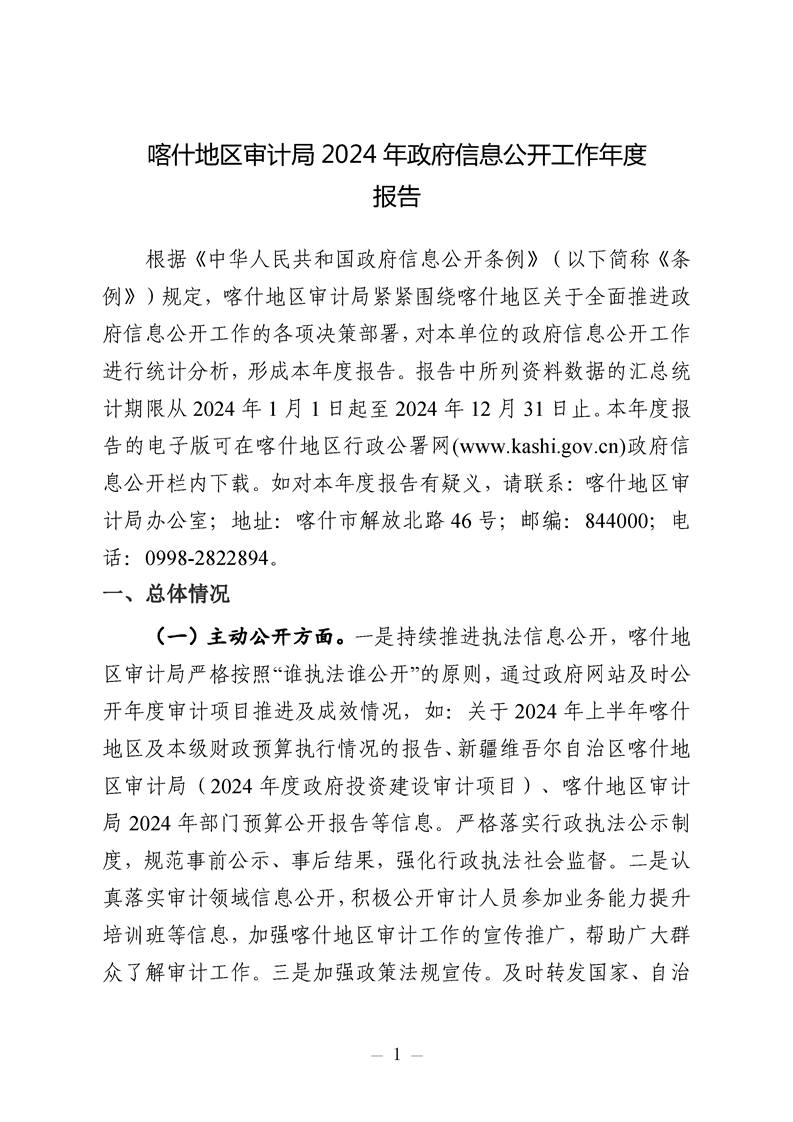 喀什地区审计局 2024 年政府信息公开工作年度报告

根据《中华人民共和国政府信息公开条例》（以下简称《条例》）规定，喀什地区审计局紧紧围绕喀什地区关于全面推进政府信息公开工作的各项决策部署，对本单位的政府信息公开工作进行统计分析，形成本年度报告。报告中所列资料数据的汇总统计期限从 2024 年 1 月 1 日起至 2024 年 12 月 31 日止。本年度报告的电子版可在喀什地区行政公署网(www.kashi.gov.cn)政府信息公开栏内下载。如对本年度报告有疑义，请联系：喀什地区审计局办公室；地址：喀什市解放北路 46 号；邮编：844000；电话：0998-2822894。

一、总体情况

（一）主动公开方面。一是持续推进执法信息公开，喀什地区审计局严格按照“谁执法谁公开”的原则，通过政府网站及时公开年度审计项目推进及成效情况，如：关于 2024 年上半年喀什地区及本级财政预算执行情况的报告、新疆维吾尔自治区喀什地区审计局（2024 年度政府投资建设审计项目）、喀什地区审计局 2024 年部门预算公开报告等信息。严格落实行政执法公示制度，规范事前公示、事后结果，强化行政执法社会监督。二是认真落实审计领域信息公开，积极公开审计人员参加业务能力提升培训班等信息，加强喀什地区审计工作的宣传推广，帮助广大群众了解审计工作。三是加强政策法规宣传。及时转发国家、自治

— 1 —